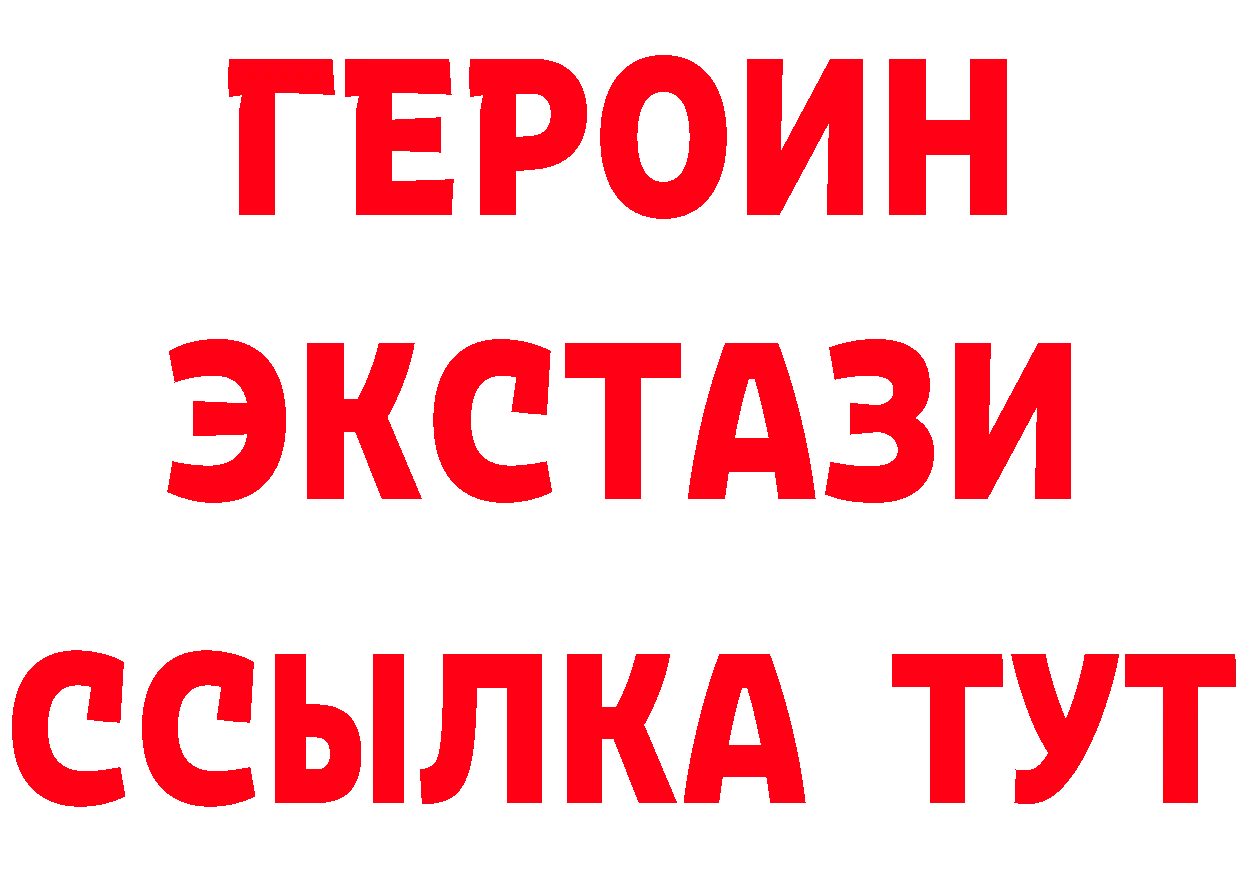 ГЕРОИН
ЭКСТАЗИ
ССЫЛКА ТУТ